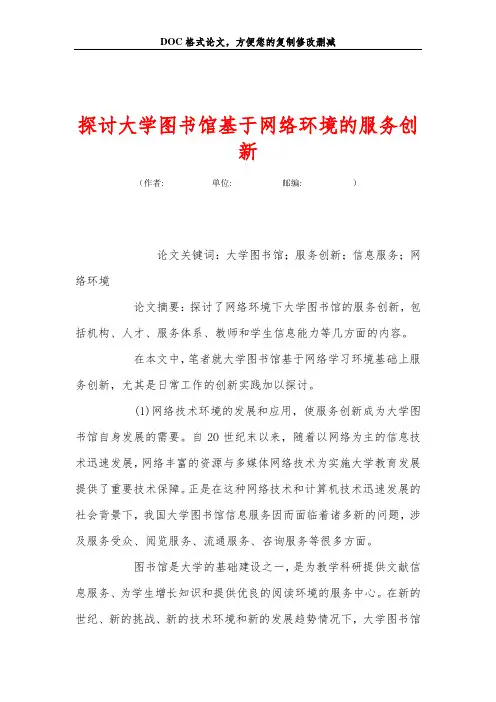 DOC格式论文，方便您的复制修改删减

探讨大学图书馆基于网络环境的服务创新

（作者：　　单位：　　邮编：　　）

论文关键词：大学图书馆；服务创新；信息服务；网络环境

论文摘要：探讨了网络环境下大学图书馆的服务创新，包括机构、人才、服务体系、教师和学生信息能力等几方面的内容。

在本文中，笔者就大学图书馆基于网络学习环境基础上服务创新，尤其是日常工作的创新实践加以探讨。

(1)网络技术环境的发展和应用，使服务创新成为大学图书馆自身发展的需要。自20世纪末以来，随着以网络为主的信息技术迅速发展，网络丰富的资源与多媒体网络技术为实施大学教育发展提供了重要技术保障。正是在这种网络技术和计算机技术迅速发展的社会背景下，我国大学图书馆信息服务因而面临着诸多新的问题，涉及服务受众、阅览服务、流通服务、咨询服务等很多方面。

图书馆是大学的基础建设之一，是为教学科研提供文献信息服务、为学生增长知识和提供优良的阅读环境的服务中心。在新的世纪、新的挑战、新的技术环境和新的发展趋势情况下，大学图书馆